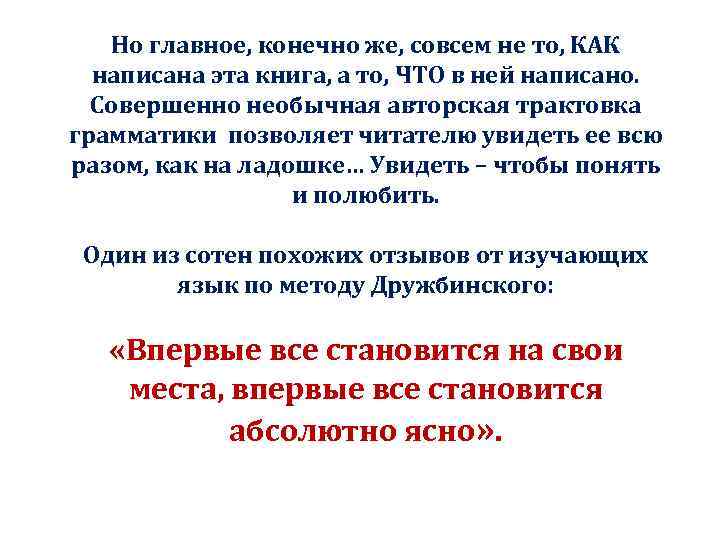 Но главное, конечно же, совсем не то, КАК написана эта книга, а то, ЧТО в ней написано. Совершенно необычная авторская трактовка грамматики позволяет читателю увидеть ее всю разом, как на ладошке… Увидеть – чтобы понять и полюбить.

Один из сотен похожих отзывов от изучающих язык по методу Дружбинского:

«Впервые все становится на свои места, впервые все становится абсолютно ясно».